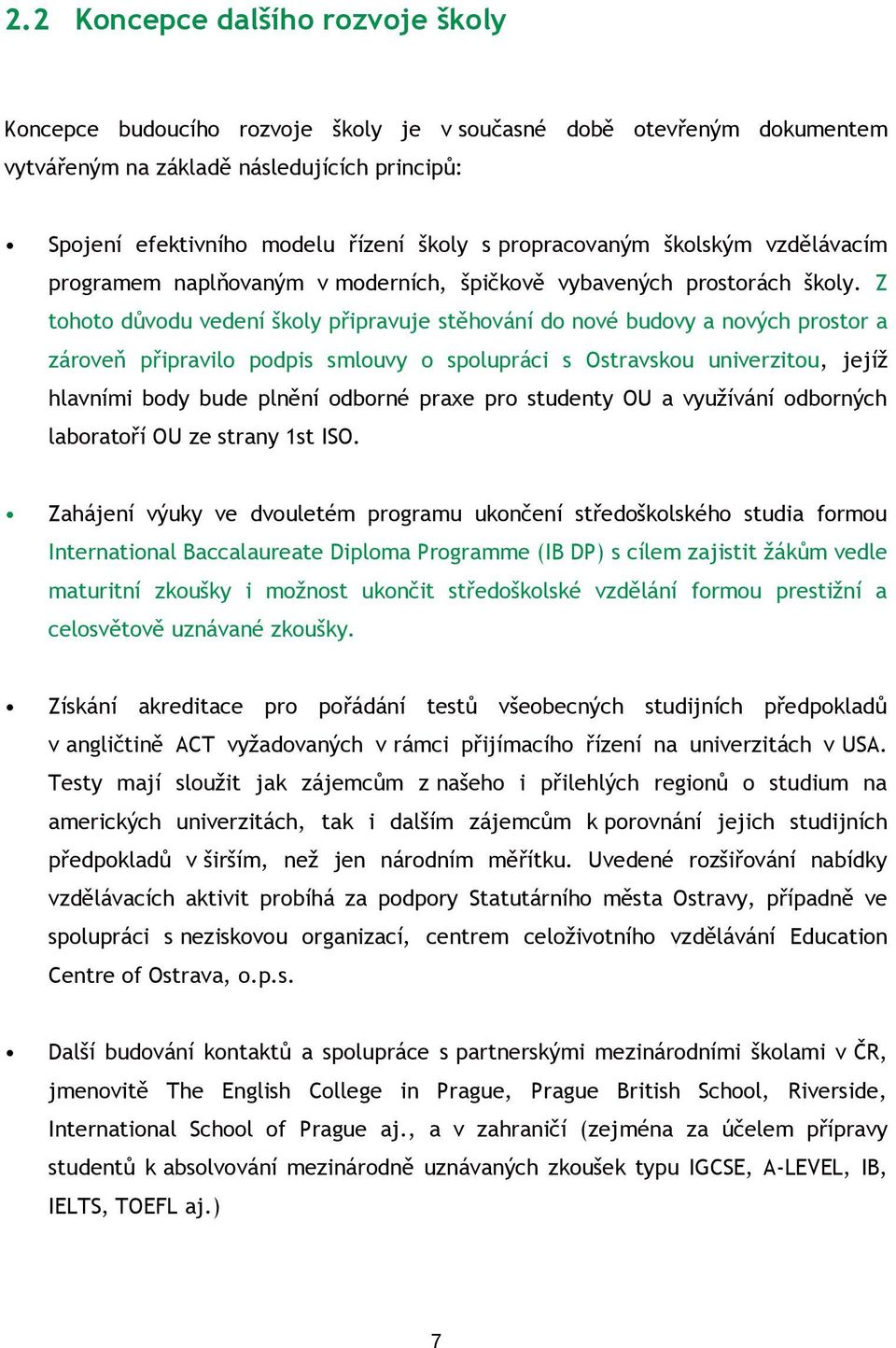 2.2 Koncepce dalšího rozvoje školy

Koncepce budoucího rozvoje školy je v současné době otevřeným dokumentem vytvářeným na základě následujících principů:

• Spojení efektivního modelu řízení školy s propracovaným školským vzdělávacím programem naplňovaným v moderních, špičkově vybavených prostorách školy. Z tohoto důvodu vedení školy připravuje stěhování do nové budovy a nových prostor a zároveň připravilo podpis smlouvy o spolupráci s Ostravskou univerzitou, jejíž hlavními body bude plnění odborné praxe pro studenty OU a využívání odborných laboratoří OU ze strany 1st ISO.

• Zahájení výuky ve dvouletém programu ukončení středoškolského studia formou International Baccalaureate Diploma Programme (IB DP) s cílem zajistit žákům vedle maturitní zkoušky i možnost ukončit středoškolské vzdělání formou prestižní a celosvětově uznávané zkoušky.

• Získání akreditace pro pořádání testů všeobecných studijních předpokladů v angličtině ACT vyžadovaných v rámci přijímacího řízení na univerzitách v USA. Testy mají sloužit jak zájemcům z našeho i přilehlých regionů o studium na amerických univerzitách, tak i dalším zájemcům k porovnání jejich studijních předpokladů v širším, než jen národním měřítku. Uvedené rozšiřování nabídky vzdělávacích aktivit probíhá za podpory Statutárního města Ostravy, případně ve spolupráci s neziskovou organizací, centrem celoživotního vzdělávání Education Centre of Ostrava, o.p.s.

• Další budování kontaktů a spolupráce s partnerskými mezinárodními školami v ČR, jmenovitě The English College in Prague, Prague British School, Riverside, International School of Prague aj., a v zahraničí (zejména za účelem přípravy studentů k absolvování mezinárodně uznávaných zkoušek typu IGCSE, A-LEVEL, IB, IELTS, TOEFL aj.)

7